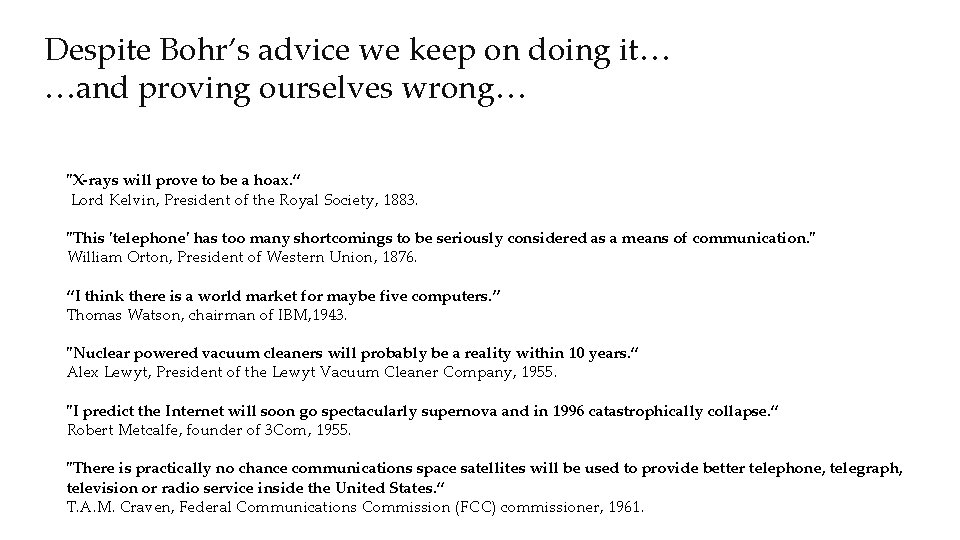 Despite Bohr's advice we keep on doing it…
…and proving ourselves wrong…

"X-rays will prove to be a hoax."
Lord Kelvin, President of the Royal Society, 1883.

"This 'telephone' has too many shortcomings to be seriously considered as a means of communication."
William Orton, President of Western Union, 1876.

"I think there is a world market for maybe five computers."
Thomas Watson, chairman of IBM,1943.

"Nuclear powered vacuum cleaners will probably be a reality within 10 years."
Alex Lewyt, President of the Lewyt Vacuum Cleaner Company, 1955.

"I predict the Internet will soon go spectacularly supernova and in 1996 catastrophically collapse."
Robert Metcalfe, founder of 3Com, 1955.

"There is practically no chance communications space satellites will be used to provide better telephone, telegraph, television or radio service inside the United States."
T.A.M. Craven, Federal Communications Commission (FCC) commissioner, 1961.